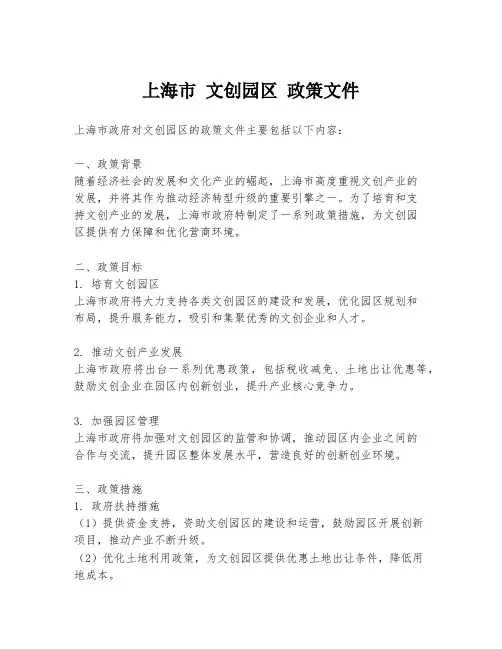 上海市 文创园区 政策文件

上海市政府对文创园区的政策文件主要包括以下内容：

一、政策背景
随着经济社会的发展和文化产业的崛起，上海市高度重视文创产业的发展，并将其作为推动经济转型升级的重要引擎之一。为了培育和支持文创产业的发展，上海市政府特制定了一系列政策措施，为文创园区提供有力保障和优化营商环境。

二、政策目标
1. 培育文创园区
上海市政府将大力支持各类文创园区的建设和发展，优化园区规划和布局，提升服务能力，吸引和集聚优秀的文创企业和人才。

2. 推动文创产业发展
上海市政府将出台一系列优惠政策，包括税收减免、土地出让优惠等，鼓励文创企业在园区内创新创业，提升产业核心竞争力。

3. 加强园区管理
上海市政府将加强对文创园区的监管和协调，推动园区内企业之间的合作与交流，提升园区整体发展水平，营造良好的创新创业环境。

三、政策措施
1. 政府扶持措施
（1）提供资金支持，资助文创园区的建设和运营，鼓励园区开展创新项目，推动产业不断升级。
（2）优化土地利用政策，为文创园区提供优惠土地出让条件，降低用地成本。